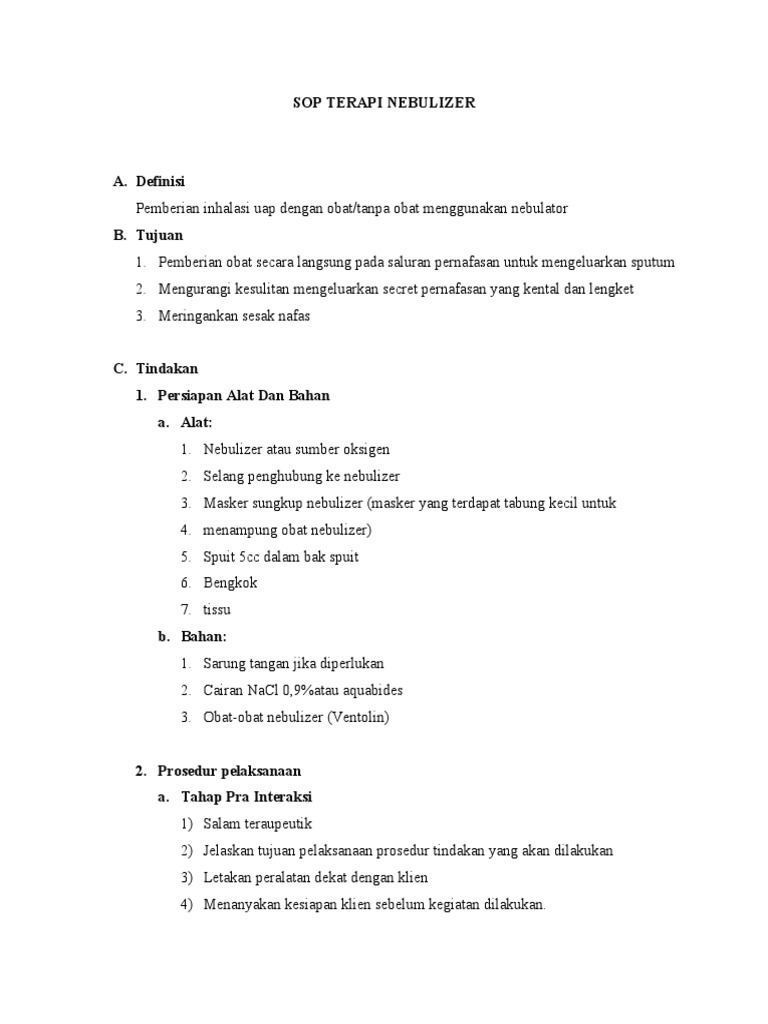 SOP TERAPI NEBULIZER

A. Definisi

Pemberian inhalasi uap dengan obat/tanpa obat menggunakan nebulator

B. Tujuan

1. Pemberian obat secara langsung pada saluran pernafasan untuk mengeluarkan sputum
2. Mengurangi kesulitan mengeluarkan secret pernafasan yang kental dan lengket
3. Meringankan sesak nafas

C. Tindakan

1. Persiapan Alat Dan Bahan

a. Alat:

1. Nebulizer atau sumber oksigen
2. Selang penghubung ke nebulizer
3. Masker sungkup nebulizer (masker yang terdapat tabung kecil untuk
4. menampung obat nebulizer)
5. Spuit 5cc dalam bak spuit
6. Bengkok
7. tissu

b. Bahan:

1. Sarung tangan jika diperlukan
2. Cairan NaCl 0,9%atau aquabides
3. Obat-obat nebulizer (Ventolin)

2. Prosedur pelaksanaan

a. Tahap Pra Interaksi

1) Salam teraupeutik
2) Jelaskan tujuan pelaksanaan prosedur tindakan yang akan dilakukan
3) Letakan peralatan dekat dengan klien
4) Menanyakan kesiapan klien sebelum kegiatan dilakukan.